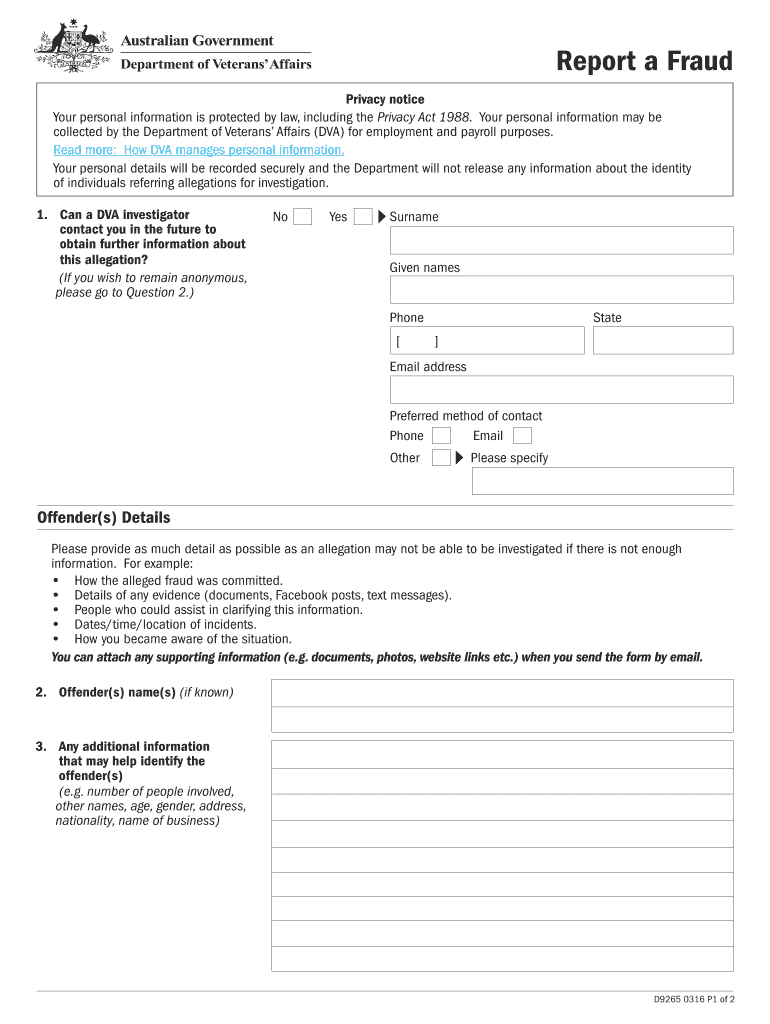 Australian Government
Department of Veterans' Affairs

Report a Fraud

Privacy notice
Your personal information is protected by law, including the Privacy Act 1988. Your personal information may be collected by the Department of Veterans' Affairs (DVA) for employment and payroll purposes.
Read more: How DVA manages personal information.
Your personal details will be recorded securely and the Department will not release any information about the identity of individuals referring allegations for investigation.

1. Can a DVA investigator contact you in the future to obtain further information about this allegation?
(If you wish to remain anonymous, please go to Question 2.)

No Yes Surname

Given names

Phone State

[ ]

Email address

Preferred method of contact
Phone Email
Other Please specify

Offender(s) Details

Please provide as much detail as possible as an allegation may not be able to be investigated if there is not enough information. For example:
• How the alleged fraud was committed.
• Details of any evidence (documents, Facebook posts, text messages).
• People who could assist in clarifying this information.
• Dates/time/location of incidents.
• How you became aware of the situation.
You can attach any supporting information (e.g. documents, photos, website links etc.) when you send the form by email.

2. Offender(s) name(s) (if known)

3. Any additional information that may help identify the offender(s)
(e.g. number of people involved, other names, age, gender, address, nationality, name of business)

D9265 0316 P1 of 2